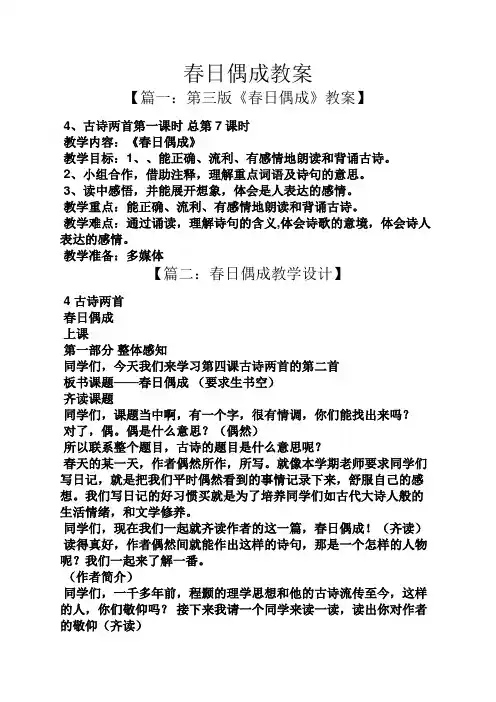 春日偶成教案

【篇一：第三版《春日偶成》教案】

4、古诗两首第一课时 总第 7 课时
教学内容：《春日偶成》
教学目标：1、、能正确、流利、有感情地朗读和背诵古诗。
2、小组合作，借助注释，理解重点词语及诗句的意思。
3、读中感悟，并能展开想象，体会是人表达的感情。
教学重点：能正确、流利、有感情地朗读和背诵古诗。
教学难点：通过诵读，理解诗句的含义,体会诗歌的意境，体会诗人表达的感情。
教学准备：多媒体

【篇二：春日偶成教学设计】

4 古诗两首
春日偶成
上课
第一部分 整体感知
同学们，今天我们来学习第四课古诗两首的第二首
板书课题——春日偶成 （要求生书空）
齐读课题
同学们，课题当中啊，有一个字，很有情调，你们能找出来吗？
对了，偶。偶是什么意思？（偶然）
所以联系整个题目，古诗的题目是什么意思呢？
春天的某一天，作者偶然所作，所写。就像本学期老师要求同学们写日记，就是把我们平时偶然看到的事情记录下来，舒服自己的感想。我们写日记的好习惯买就是为了培养同学们如古代大诗人般的生活情绪，和文学修养。
同学们，现在我们一起就齐读作者的这一篇，春日偶成！（齐读）
读得真好，作者偶然间就能作出这样的诗句，那是一个怎样的人物呢？我们一起来了解一番。
（作者简介）
同学们，一千多年前，程颢的理学思想和他的古诗流传至今，这样的人，你们敬仰吗？ 接下来我请一个同学来读一读，读出你对作者的敬仰（齐读）